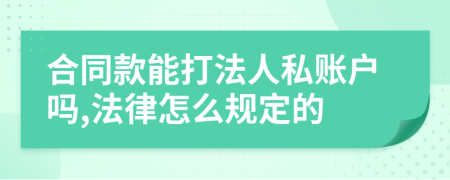 合同款能打法人私账户吗,法律怎么规定的